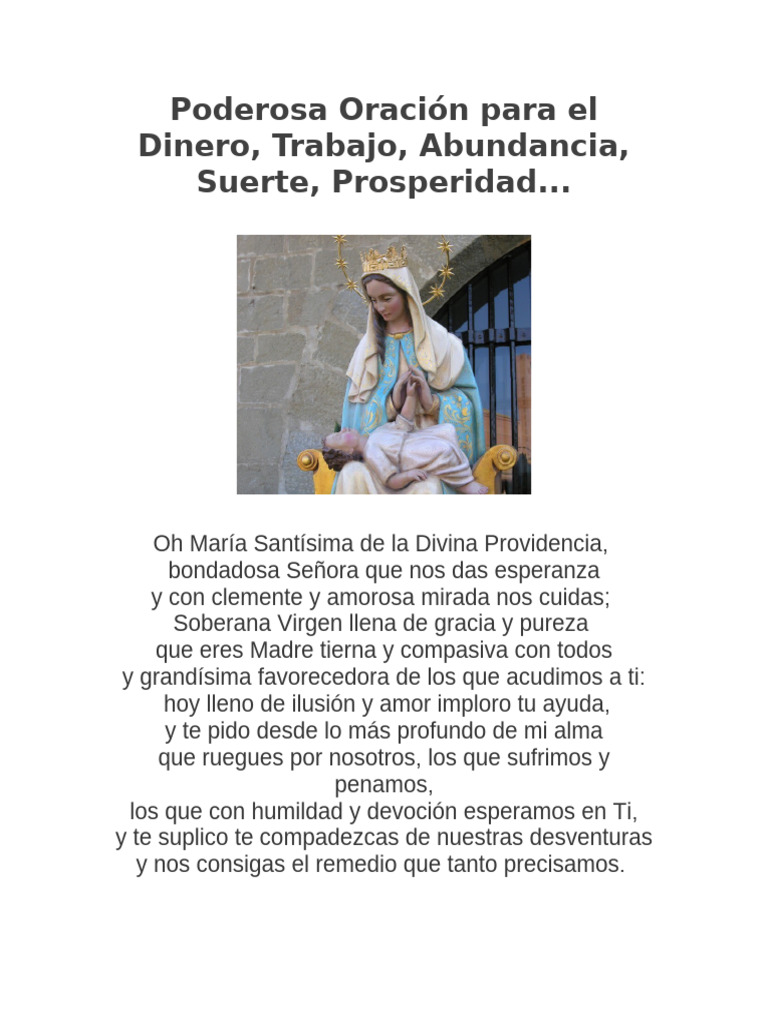 Poderosa Oración para el Dinero, Trabajo, Abundancia, Suerte, Prosperidad...

Oh María Santísima de la Divina Providencia,
bondadosa Señora que nos das esperanza
y con clemente y amorosa mirada nos cuidas;
Soberana Virgen llena de gracia y pureza
que eres Madre tierna y compasiva con todos
y grandísima favorecedora de los que acudimos a ti:
hoy lleno de ilusión y amor imploro tu ayuda,
y te pido desde lo más profundo de mi alma
que ruegues por nosotros, los que sufrimos y penamos,
los que con humildad y devoción esperamos en Ti,
y te suplico te compadezcas de nuestras desventuras
y nos consigas el remedio que tanto precisamos.